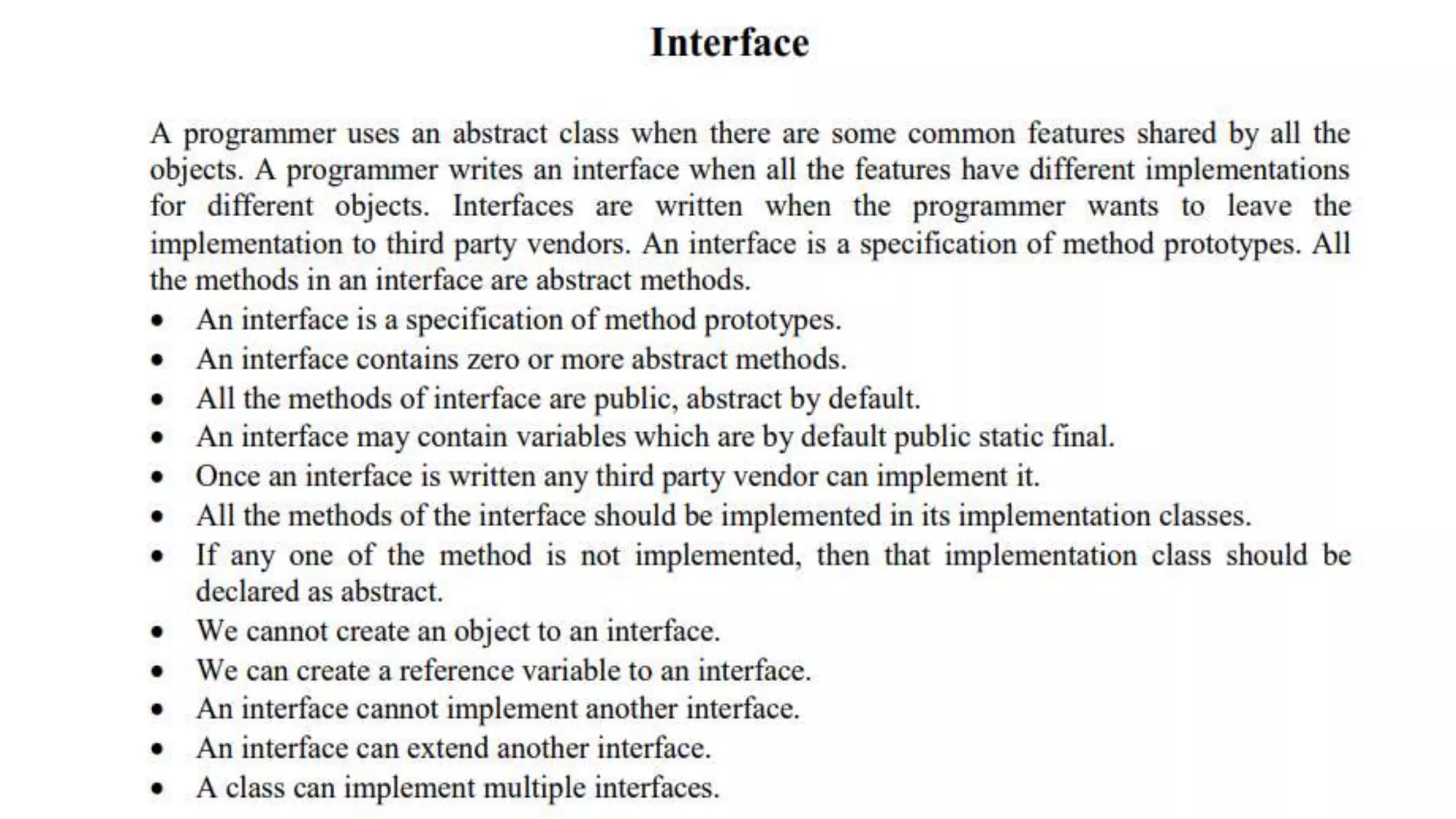 Interface

A programmer uses an abstract class when there are some common features shared by all the objects. A programmer writes an interface when all the features have different implementations for different objects. Interfaces are written when the programmer wants to leave the implementation to third party vendors. An interface is a specification of method prototypes. All the methods in an interface are abstract methods.

• An interface is a specification of method prototypes.
• An interface contains zero or more abstract methods.
• All the methods of interface are public, abstract by default.
• An interface may contain variables which are by default public static final.
• Once an interface is written any third party vendor can implement it.
• All the methods of the interface should be implemented in its implementation classes.
• If any one of the method is not implemented, then that implementation class should be declared as abstract.
• We cannot create an object to an interface.
• We can create a reference variable to an interface.
• An interface cannot implement another interface.
• An interface can extend another interface.
• A class can implement multiple interfaces.